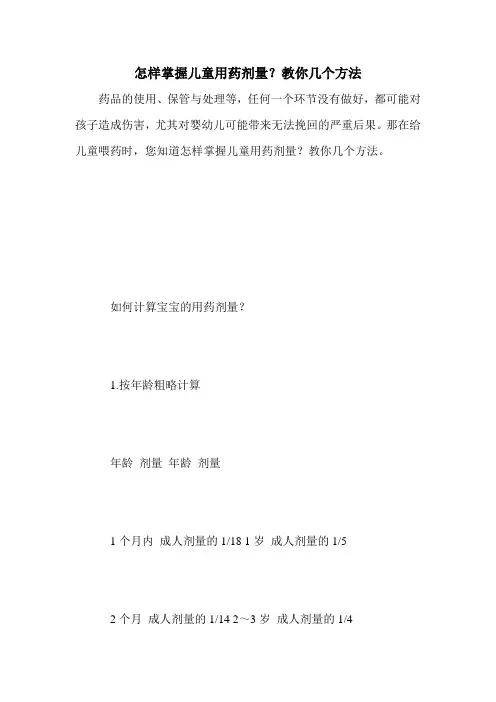 怎样掌握儿童用药剂量？教你几个方法

药品的使用、保管与处理等，任何一个环节没有做好，都可能对孩子造成伤害，尤其对婴幼儿可能带来无法挽回的严重后果。那在给儿童喂药时，您知道怎样掌握儿童用药剂量？教你几个方法。

如何计算宝宝的用药剂量？

1.按年龄粗略计算

年龄 剂量 年龄 剂量

1 个月内 成人剂量的 1/18 1 岁 成人剂量的 1/5

2 个月 成人剂量的 1/14 2～3 岁 成人剂量的 1/4